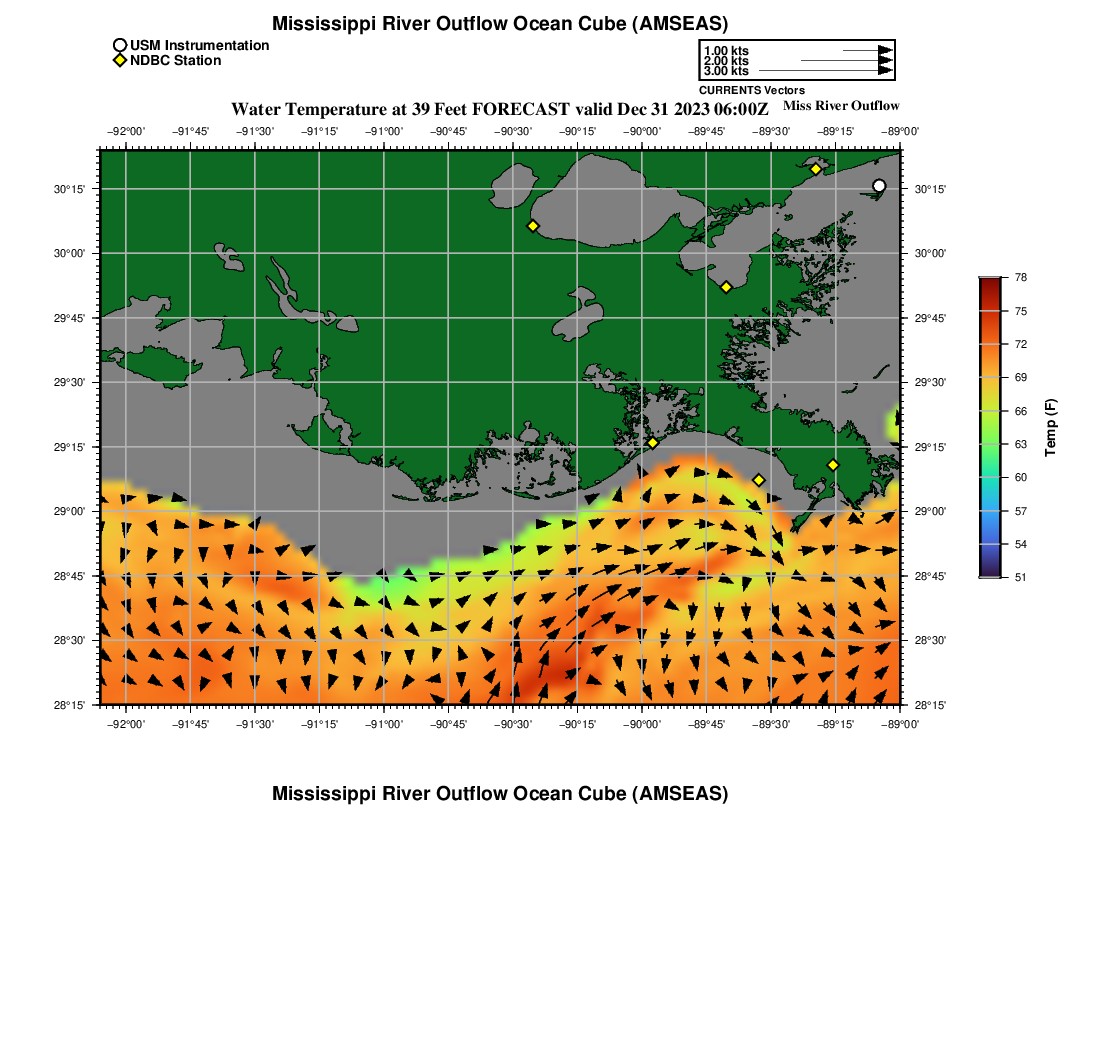 Mississippi River Outflow Ocean Cube (AMSEAS)

USM Instrumentation
NDBC Station

1.00 kts
2.00 kts
3.00 kts
CURRENTS Vectors

Water Temperature at 39 Feet FORECAST valid Dec 31 2023 06:00Z

Miss River Outflow

−92°00' −91°45' −91°30' −91°15' −91°00' −90°45' −90°30' −90°15' −90°00' −89°45' −89°30' −89°15' −89°00'

30°15' 30°00' 29°45' 29°30' 29°15' 29°00' 28°45' 28°30' 28°15'

30°15' 30°00' 29°45' 29°30' 29°15' 29°00' 28°45' 28°30' 28°15'

−92°00' −91°45' −91°30' −91°15' −91°00' −90°45' −90°30' −90°15' −90°00' −89°45' −89°30' −89°15' −89°00'

78
75
72
69
66
63
60
57
54
51
Temp (F)

Mississippi River Outflow Ocean Cube (AMSEAS)